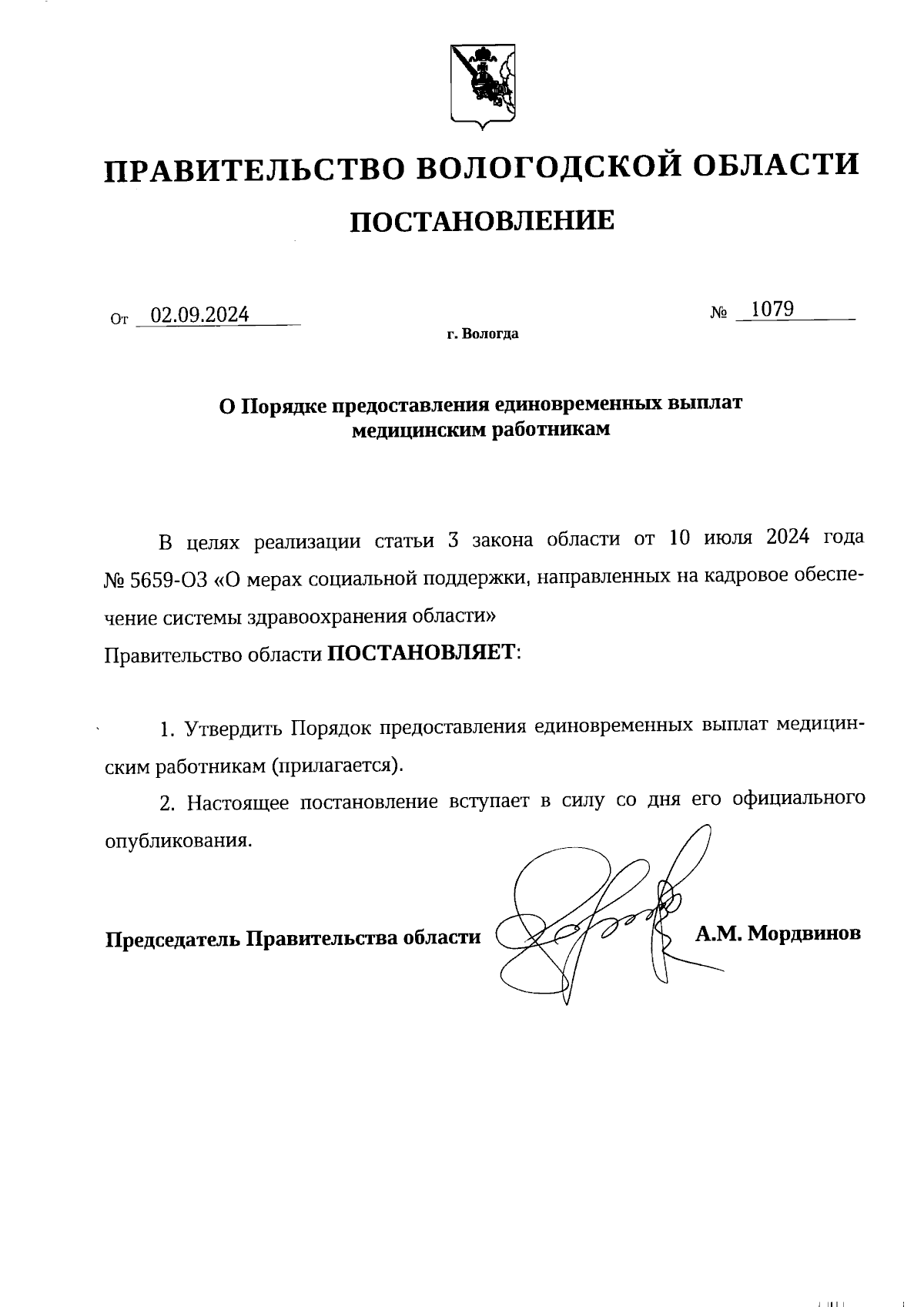 ПРАВИТЕЛЬСТВО ВОЛОГОДСКОЙ ОБЛАСТИ

ПОСТАНОВЛЕНИЕ

От 02.09.2024 № 1079

г. Вологда

О Порядке предоставления единовременных выплат медицинским работникам

В целях реализации статьи 3 закона области от 10 июля 2024 года № 5659-ОЗ «О мерах социальной поддержки, направленных на кадровое обеспечение системы здравоохранения области»
Правительство области ПОСТАНОВЛЯЕТ:

1. Утвердить Порядок предоставления единовременных выплат медицинским работникам (прилагается).

2. Настоящее постановление вступает в силу со дня его официального опубликования.

Председатель Правительства области А.М. Мордвинов